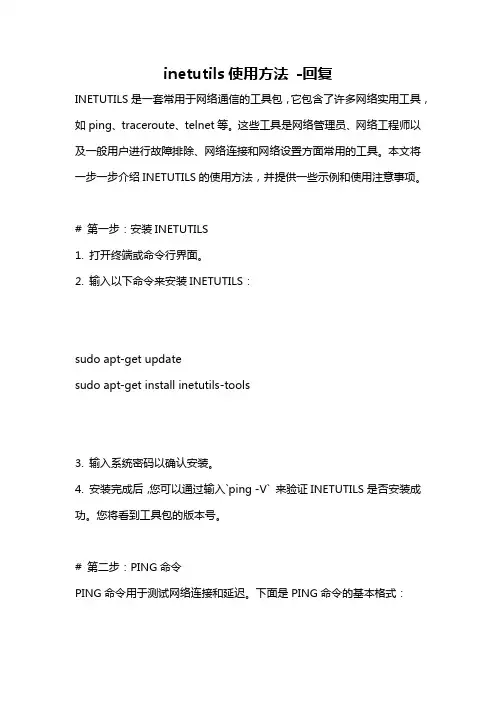 inetutils 使用方法 -回复

INETUTILS 是一套常用于网络通信的工具包，它包含了许多网络实用工具，如 ping、traceroute、telnet 等。这些工具是网络管理员、网络工程师以及一般用户进行故障排除、网络连接和网络设置方面常用的工具。本文将一步一步介绍 INETUTILS 的使用方法，并提供一些示例和使用注意事项。

# 第一步：安装 INETUTILS

1. 打开终端或命令行界面。

2. 输入以下命令来安装 INETUTILS：

sudo apt-get update
sudo apt-get install inetutils-tools

3. 输入系统密码以确认安装。

4. 安装完成后，您可以通过输入`ping -V` 来验证 INETUTILS 是否安装成功。您将看到工具包的版本号。

# 第二步：PING 命令

PING 命令用于测试网络连接和延迟。下面是 PING 命令的基本格式：